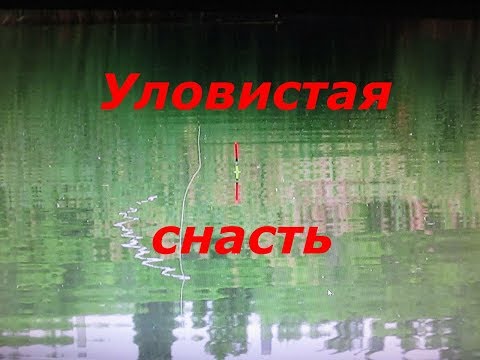 Уловистая

снасть